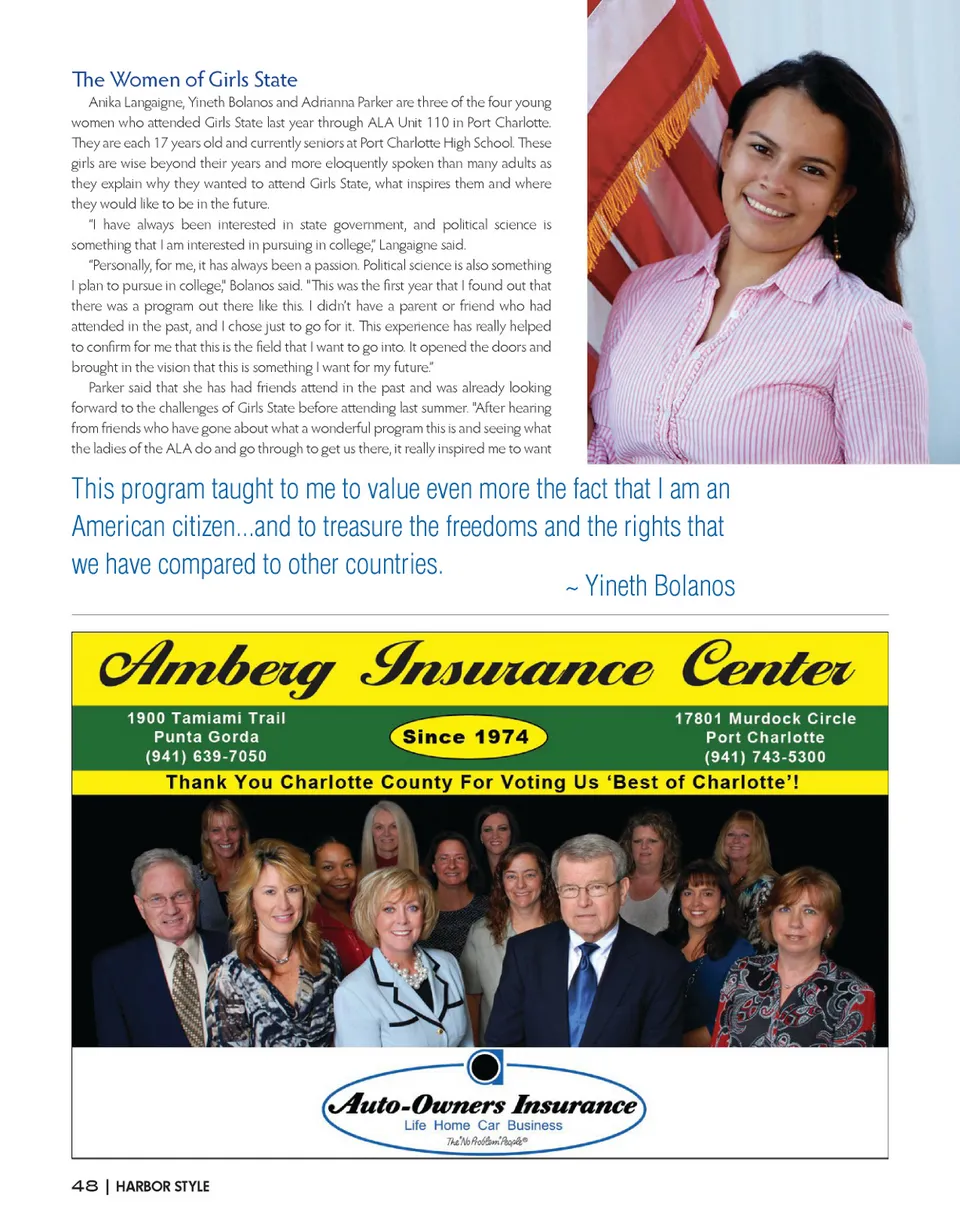 The Women of Girls State

Anika Langaigne, Yineth Bolanos and Adrianna Parker are three of the four young women who attended Girls State last year through ALA Unit 110 in Port Charlotte. They are each 17 years old and currently seniors at Port Charlotte High School. These girls are wise beyond their years and more eloquently spoken than many adults as they explain why they wanted to attend Girls State, what inspires them and where they would like to be in the future.

"I have always been interested in state government, and political science is something that I am interested in pursuing in college," Langaigne said.

"Personally, for me, it has always been a passion. Political science is also something I plan to pursue in college," Bolanos said. "This was the first year that I found out that there was a program out there like this. I didn't have a parent or friend who had attended in the past, and I chose just to go for it. This experience has really helped to confirm for me that this is the field that I want to go into. It opened the doors and brought in the vision that this is something I want for my future."

Parker said that she has had friends attend in the past and was already looking forward to the challenges of Girls State before attending last summer. "After hearing from friends who have gone about what a wonderful program this is and seeing what the ladies of the ALA do and go through to get us there, it really inspired me to want

This program taught to me to value even more the fact that I am an American citizen...and to treasure the freedoms and the rights that we have compared to other countries.

~ Yineth Bolanos

Amberg Insurance Center

1900 Tamiami Trail
Punta Gorda
(941) 639-7050

Since 1974

17801 Murdock Circle
Port Charlotte
(941) 743-5300

Thank You Charlotte County For Voting Us 'Best of Charlotte'!

Auto-Owners Insurance
Life Home Car Business
The "No Problem" People®

48 | HARBOR STYLE